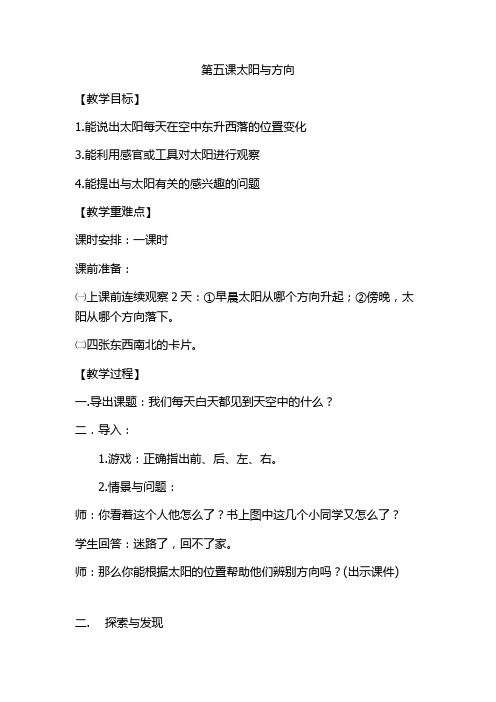 第五课太阳与方向

【教学目标】

1.能说出太阳每天在空中东升西落的位置变化

3.能利用感官或工具对太阳进行观察

4.能提出与太阳有关的感兴趣的问题

【教学重难点】

课时安排：一课时

课前准备：

㈠上课前连续观察 2 天：①早晨太阳从哪个方向升起；②傍晚，太阳从哪个方向落下。

㈡四张东西南北的卡片。

【教学过程】

一.导出课题：我们每天白天都见到天空中的什么？

二．导入：

1.游戏：正确指出前、后、左、右。

2.情景与问题：

师：你看着这个人他怎么了？书上图中这几个小同学又怎么了？

学生回答：迷路了，回不了家。

师：那么你能根据太阳的位置帮助他们辨别方向吗？(出示课件)

二. 探索与发现